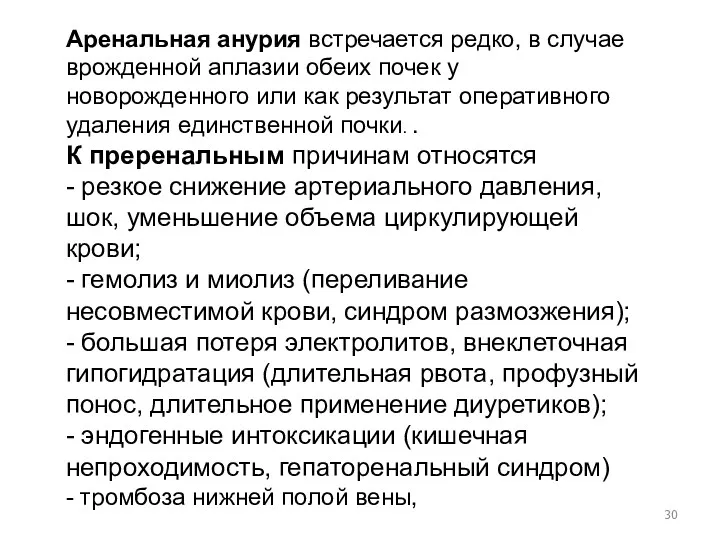 Аренальная анурия встречается редко, в случае врожденной аплазии обеих почек у новорожденного или как результат оперативного удаления единственной почки. .
К преренальным причинам относятся
- резкое снижение артериального давления, шок, уменьшение объема циркулирующей крови;
- гемолиз и миолиз (переливание несовместимой крови, синдром размозжения);
- большая потеря электролитов, внеклеточная гипогидратация (длительная рвота, профузный понос, длительное применение диуретиков);
- эндогенные интоксикации (кишечная непроходимость, гепаторенальный синдром)
- тромбоза нижней полой вены,

30